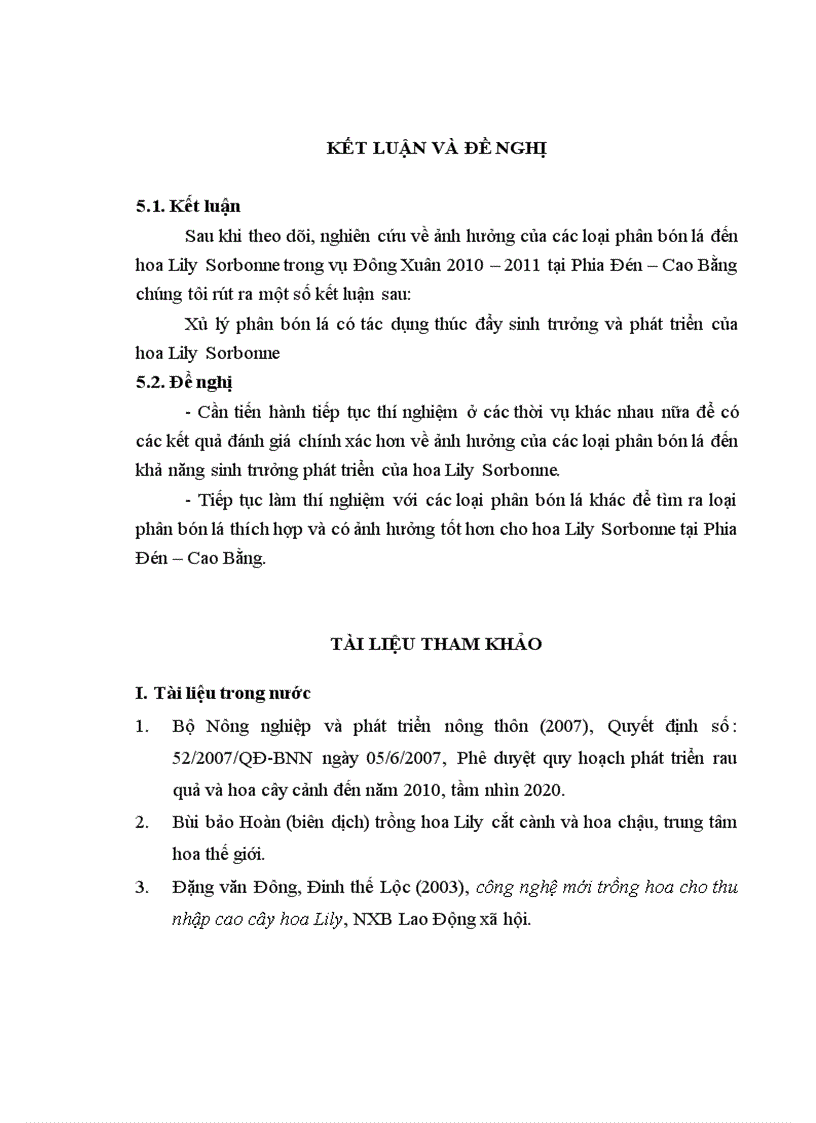 KẾT LUẬN VÀ ĐỀ NGHỊ

5.1. Kết luận

Sau khi theo dõi, nghiên cứu về ảnh hưởng của các loại phân bón lá đến hoa Lily Sorbonne trong vụ Đông Xuân 2010 – 2011 tại Phia Đén – Cao Bằng chúng tôi rút ra một số kết luận sau:

Xử lý phân bón lá có tác dụng thúc đẩy sinh trưởng và phát triển của hoa Lily Sorbonne

5.2. Đề nghị

- Cần tiến hành tiếp tục thí nghiệm ở các thời vụ khác nhau nữa để có các kết quả đánh giá chính xác hơn về ảnh hưởng của các loại phân bón lá đến khả năng sinh trưởng phát triển của hoa Lily Sorbonne.

- Tiếp tục làm thí nghiệm với các loại phân bón lá khác để tìm ra loại phân bón lá thích hợp và có ảnh hưởng tốt hơn cho hoa Lily Sorbonne tại Phia Đén – Cao Bằng.

TÀI LIỆU THAM KHẢO

I. Tài liệu trong nước

1. Bộ Nông nghiệp và phát triển nông thôn (2007), Quyết định số: 52/2007/QĐ-BNN ngày 05/6/2007, Phê duyệt quy hoạch phát triển rau quả và hoa cây cảnh đến năm 2010, tầm nhìn 2020.

2. Bùi bảo Hoàn (biên dịch) trồng hoa Lily cắt cành và hoa chậu, trung tâm hoa thế giới.

3. Đặng văn Đông, Đinh thế Lộc (2003), công nghệ mới trồng hoa cho thu nhập cao cây hoa Lily, NXB Lao Động xã hội.